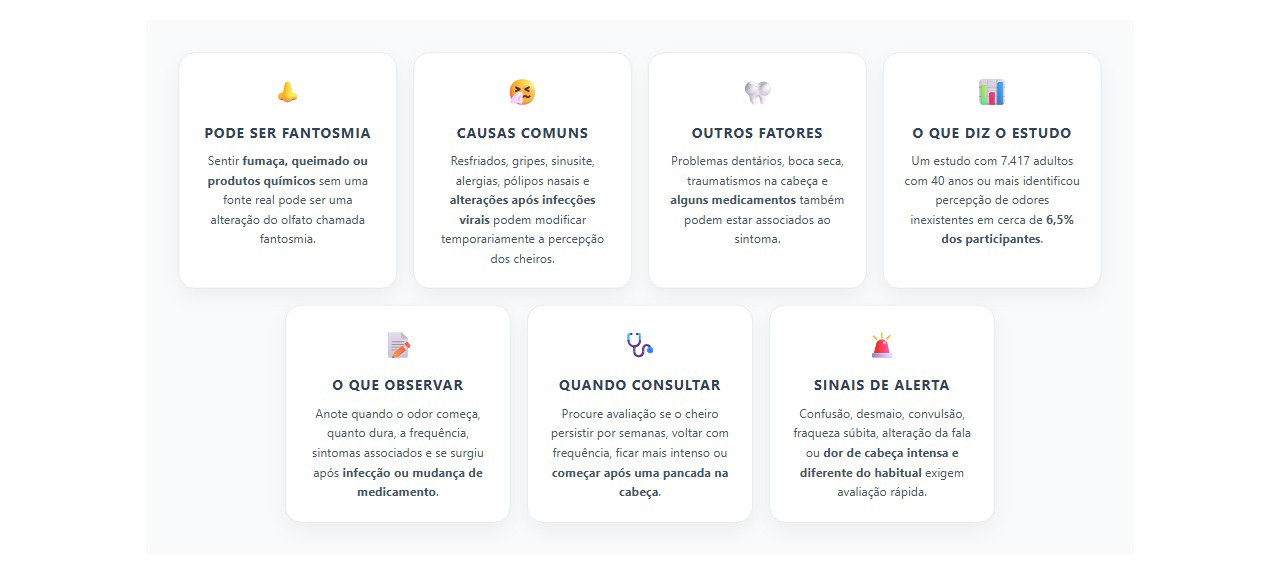 PODE SER FANTOSMIA

Sentir fumaça, queimado ou produtos químicos sem uma fonte real pode ser uma alteração do olfato chamada fantosmia.

CAUSAS COMUNS

Resfriados, gripes, sinusite, alergias, pólipos nasais e alterações após infecções virais podem modificar temporariamente a percepção dos cheiros.

OUTROS FATORES

Problemas dentários, boca seca, traumatismos na cabeça e alguns medicamentos também podem estar associados ao sintoma.

O QUE DIZ O ESTUDO

Um estudo com 7.417 adultos com 40 anos ou mais identificou percepção de odores inexistentes em cerca de 6,5% dos participantes.

O QUE OBSERVAR

Anote quando o odor começa, quanto dura, a frequência, sintomas associados e se surgiu após infecção ou mudança de medicamento.

QUANDO CONSULTAR

Procure avaliação se o cheiro persistir por semanas, voltar com frequência, ficar mais intenso ou começar após uma pancada na cabeça.

SINAIS DE ALERTA

Confusão, desmaio, convulsão, fraqueza súbita, alteração da fala ou dor de cabeça intensa e diferente do habitual exigem avaliação rápida.